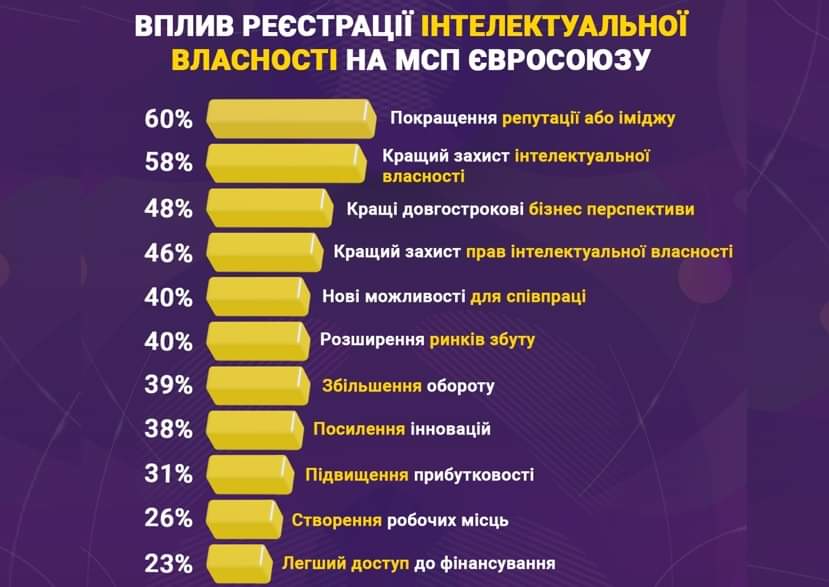 ВПЛИВ РЕЄСТРАЦІЇ ІНТЕЛЕКТУАЛЬНОЇ ВЛАСНОСТІ НА МСП ЄВРОСОЮЗУ

60% Покращення репутації або іміджу

58% Кращий захист інтелектуальної власності

48% Кращі довгострокові бізнес перспективи

46% Кращий захист прав інтелектуальної власності

40% Нові можливості для співпраці

40% Розширення ринків збуту

39% Збільшення обороту

38% Посилення інновацій

31% Підвищення прибутковості

26% Створення робочих місць

23% Легший доступ до фінансування